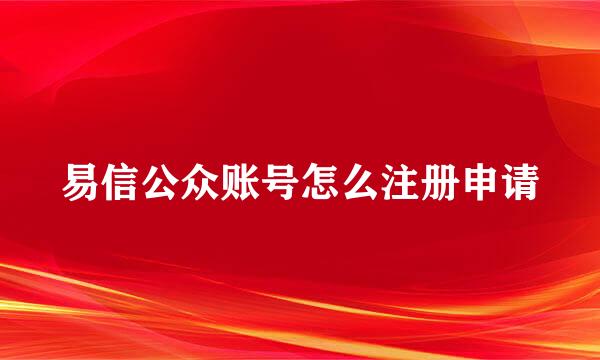 易信公众账号怎么注册申请